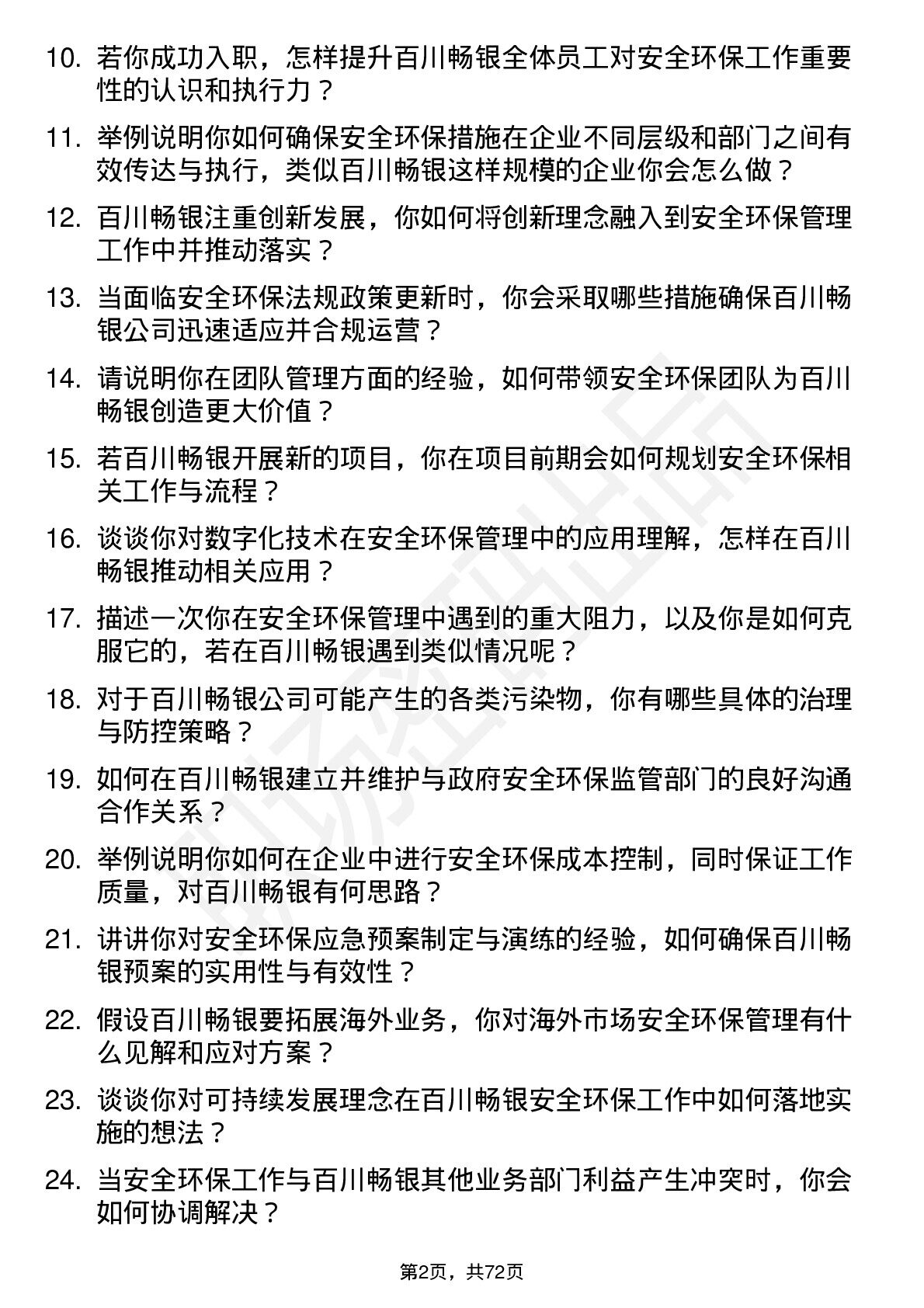 10. 若你成功入职，怎样提升百川畅银全体员工对安全环保工作重要性的认识和执行力？

11. 举例说明你如何确保安全环保措施在企业不同层级和部门之间有效传达与执行，类似百川畅银这样规模的企业你会怎么做？

12. 百川畅银注重创新发展，你如何将创新理念融入到安全环保管理工作中并推动落实？

13. 当面临安全环保法规政策更新时，你会采取哪些措施确保百川畅银公司迅速适应并合规运营？

14. 请说明你在团队管理方面的经验，如何带领安全环保团队为百川畅银创造更大价值？

15. 若百川畅银开展新的项目，你在项目前期会如何规划安全环保相关工作与流程？

16. 谈谈你对数字化技术在安全环保管理中的应用理解，怎样在百川畅银推动相关应用？

17. 描述一次你在安全环保管理中遇到的重大阻力，以及你是如何克服它的，若在百川畅银遇到类似情况呢？

18. 对于百川畅银公司可能产生的各类污染物，你有哪些具体的治理与防控策略？

19. 如何在百川畅银建立并维护与政府安全环保监管部门的良好沟通合作关系？

20. 举例说明你如何在企业中进行安全环保成本控制，同时保证工作质量，对百川畅银有何思路？

21. 讲讲你对安全环保应急预案制定与演练的经验，如何确保百川畅银预案的实用性与有效性？

22. 假设百川畅银要拓展海外业务，你对海外市场安全环保管理有什么见解和应对方案？

23. 谈谈你对可持续发展理念在百川畅银安全环保工作中如何落地实施的想法？

24. 当安全环保工作与百川畅银其他业务部门利益产生冲突时，你会如何协调解决？

第2页，共72页